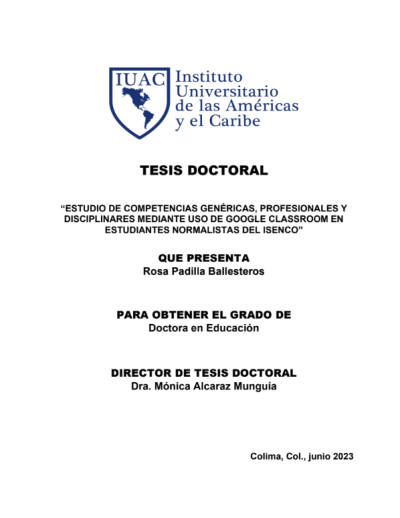 IUAC Instituto Universitario de las Américas y el Caribe

TESIS DOCTORAL

“ESTUDIO DE COMPETENCIAS GENÉRICAS, PROFESIONALES Y DISCIPLINARES MEDIANTE USO DE GOOGLE CLASSROOM EN ESTUDIANTES NORMALISTAS DEL ISENCO”

QUE PRESENTA
Rosa Padilla Ballesteros

PARA OBTENER EL GRADO DE
Doctora en Educación

DIRECTOR DE TESIS DOCTORAL
Dra. Mónica Alcaraz Munguía

Colima, Col., junio 2023